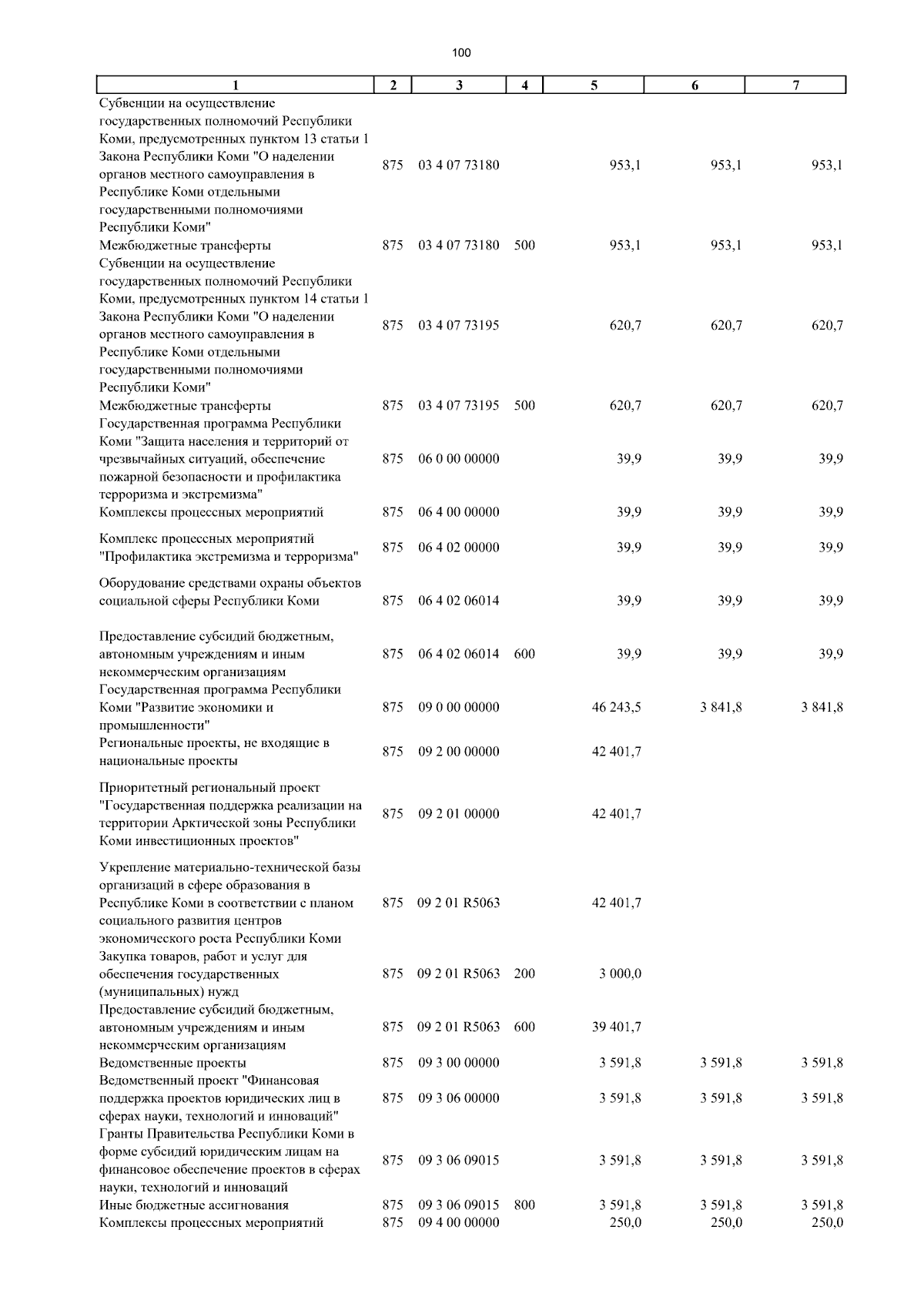 100

| 1 | 2 | 3 | 4 | 5 | 6 | 7 |
|---|---|---|---|---|---|---|
| Субвенции на осуществление государственных полномочий Республики Коми, предусмотренных пунктом 13 статьи 1 Закона Республики Коми "О наделении органов местного самоуправления в Республике Коми отдельными государственными полномочиями Республики Коми" | 875 | 03 4 07 73180 | | 953,1 | 953,1 | 953,1 |
| Межбюджетные трансферты | 875 | 03 4 07 73180 | 500 | 953,1 | 953,1 | 953,1 |
| Субвенции на осуществление государственных полномочий Республики Коми, предусмотренных пунктом 14 статьи 1 Закона Республики Коми "О наделении органов местного самоуправления в Республике Коми отдельными государственными полномочиями Республики Коми" | 875 | 03 4 07 73195 | | 620,7 | 620,7 | 620,7 |
| Межбюджетные трансферты | 875 | 03 4 07 73195 | 500 | 620,7 | 620,7 | 620,7 |
| Государственная программа Республики Коми "Защита населения и территорий от чрезвычайных ситуаций, обеспечение пожарной безопасности и профилактика терроризма и экстремизма" | 875 | 06 0 00 00000 | | 39,9 | 39,9 | 39,9 |
| Комплексы процессных мероприятий | 875 | 06 4 00 00000 | | 39,9 | 39,9 | 39,9 |
| Комплекс процессных мероприятий "Профилактика экстремизма и терроризма" | 875 | 06 4 02 00000 | | 39,9 | 39,9 | 39,9 |
| Оборудование средствами охраны объектов социальной сферы Республики Коми | 875 | 06 4 02 06014 | | 39,9 | 39,9 | 39,9 |
| Предоставление субсидий бюджетным, автономным учреждениям и иным некоммерческим организациям | 875 | 06 4 02 06014 | 600 | 39,9 | 39,9 | 39,9 |
| Государственная программа Республики Коми "Развитие экономики и промышленности" | 875 | 09 0 00 00000 | | 46 243,5 | 3 841,8 | 3 841,8 |
| Региональные проекты, не входящие в национальные проекты | 875 | 09 2 00 00000 | | 42 401,7 | | |
| Приоритетный региональный проект "Государственная поддержка реализации на территории Арктической зоны Республики Коми инвестиционных проектов" | 875 | 09 2 01 00000 | | 42 401,7 | | |
| Укрепление материально-технической базы организаций в сфере образования в Республике Коми в соответствии с планом социального развития центров экономического роста Республики Коми | 875 | 09 2 01 R5063 | | 42 401,7 | | |
| Закупка товаров, работ и услуг для обеспечения государственных (муниципальных) нужд | 875 | 09 2 01 R5063 | 200 | 3 000,0 | | |
| Предоставление субсидий бюджетным, автономным учреждениям и иным некоммерческим организациям | 875 | 09 2 01 R5063 | 600 | 39 401,7 | | |
| Ведомственные проекты | 875 | 09 3 00 00000 | | 3 591,8 | 3 591,8 | 3 591,8 |
| Ведомственный проект "Финансовая поддержка проектов юридических лиц в сферах науки, технологий и инноваций" | 875 | 09 3 06 00000 | | 3 591,8 | 3 591,8 | 3 591,8 |
| Гранты Правительства Республики Коми в форме субсидий юридическим лицам на финансовое обеспечение проектов в сферах науки, технологий и инноваций | 875 | 09 3 06 09015 | | 3 591,8 | 3 591,8 | 3 591,8 |
| Иные бюджетные ассигнования | 875 | 09 3 06 09015 | 800 | 3 591,8 | 3 591,8 | 3 591,8 |
| Комплексы процессных мероприятий | 875 | 09 4 00 00000 | | 250,0 | 250,0 | 250,0 |